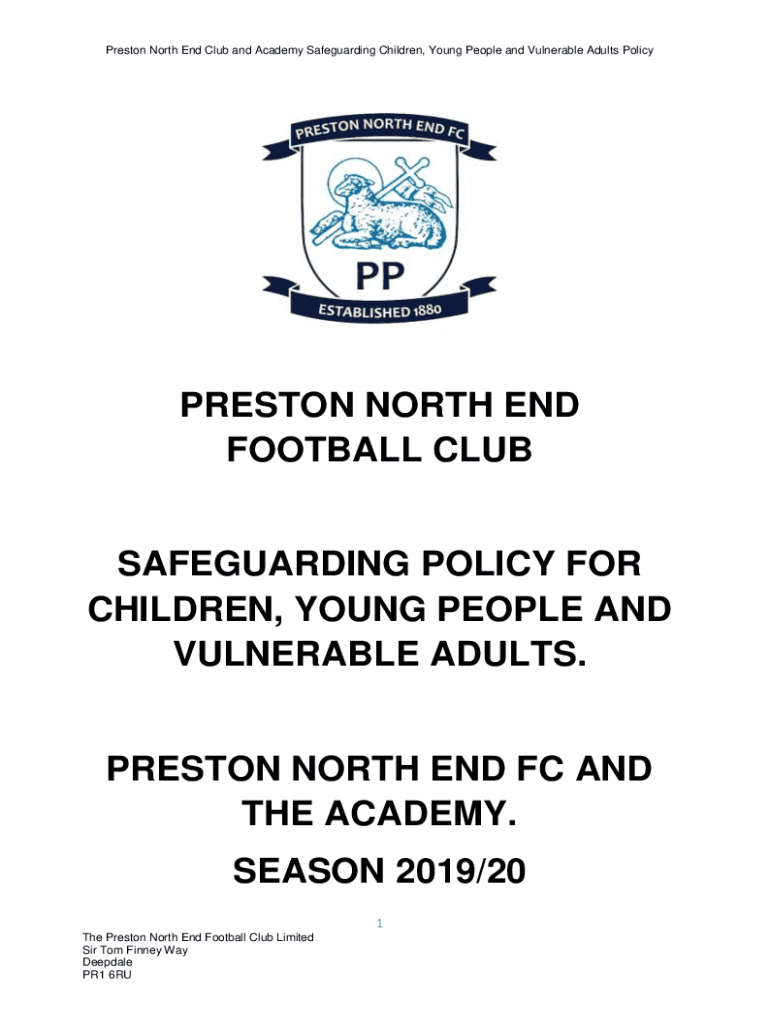 Preston North End Club and Academy Safeguarding Children, Young People and Vulnerable Adults Policy

PRESTON NORTH END FC

PP

ESTABLISHED 1880

PRESTON NORTH END FOOTBALL CLUB

SAFEGUARDING POLICY FOR CHILDREN, YOUNG PEOPLE AND VULNERABLE ADULTS.

PRESTON NORTH END FC AND THE ACADEMY.

SEASON 2019/20

1

The Preston North End Football Club Limited
Sir Tom Finney Way
Deepdale
PR1 6RU